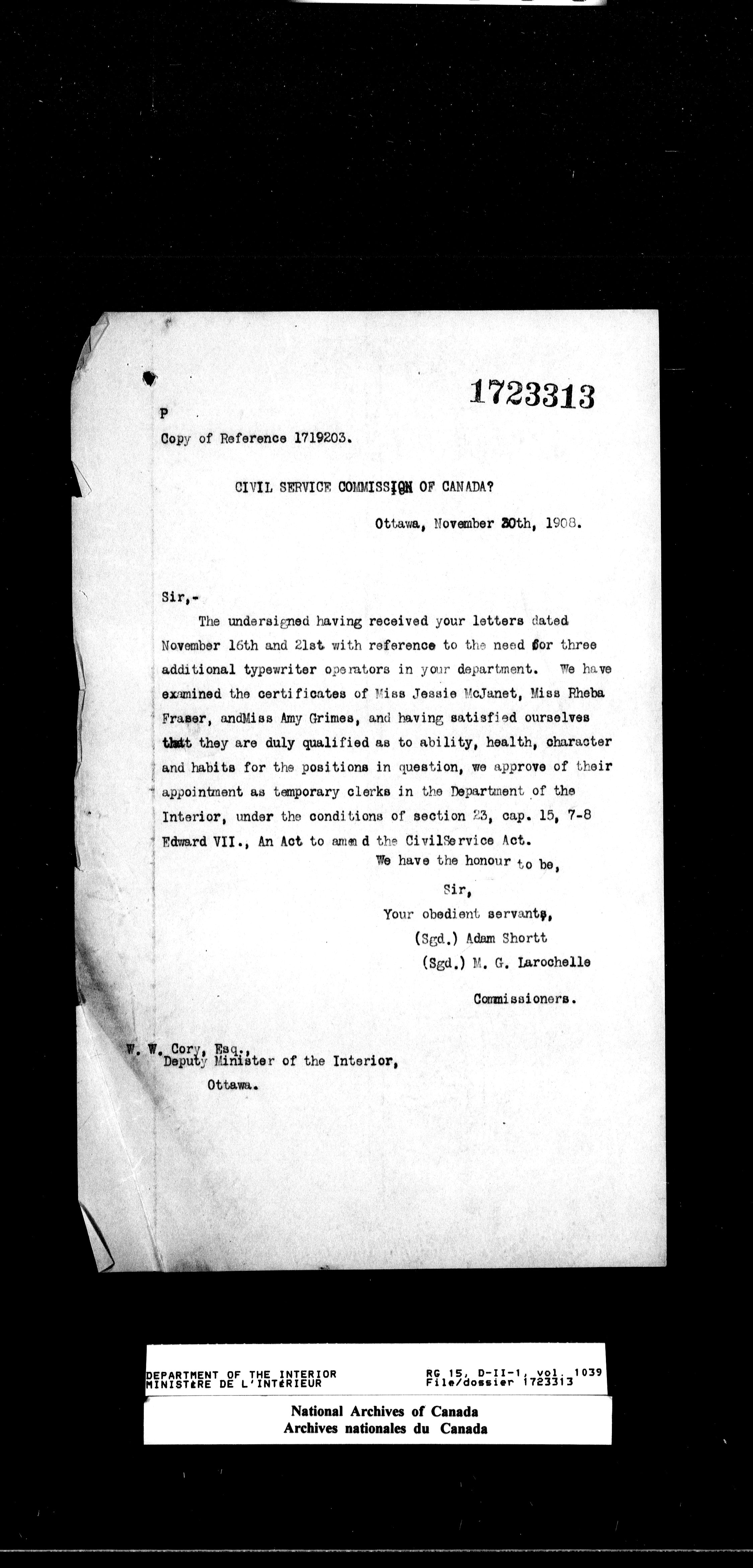 1723313

P

Copy of Reference 1719203.

CIVIL SERVICE COMMISSION OF CANADA?

Ottawa, November 30th, 1908.

Sir,-

The undersigned having received your letters dated November 16th and 21st with reference to the need for three additional typewriter operators in your department. We have examined the certificates of Miss Jessie McJanet, Miss Rheba Fraser, andMiss Amy Grimes, and having satisfied ourselves that they are duly qualified as to ability, health, character and habits for the positions in question, we approve of their appointment as temporary clerks in the Department of the Interior, under the conditions of section 23, cap. 15, 7-8 Edward VII., An Act to amend the CivilService Act.

We have the honour to be,

Sir,

Your obedient servants,

(Sgd.) Adam Shortt

(Sgd.) M. G. Larochelle

Commissioners.

W. W. Cory, Esq.,
Deputy Minister of the Interior,
Ottawa.

DEPARTMENT OF THE INTERIOR
MINISTÈRE DE L'INTÉRIEUR

RG 15, D-II-1, vol. 1039
File/dossier 1723313

National Archives of Canada
Archives nationales du Canada